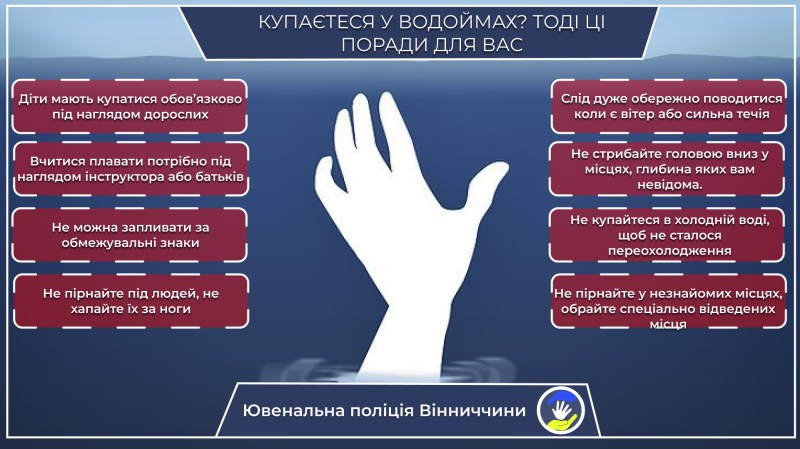 КУПАЄТЕСЯ У ВОДОЙМАХ? ТОДІ ЦІ ПОРАДИ ДЛЯ ВАС

Діти мають купатися обов'язково під наглядом дорослих

Вчитися плавати потрібно під наглядом інструктора або батьків

Не можна запливати за обмежувальні знаки

Не пірнайте під людей, не хапайте їх за ноги

Слід дуже обережно поводитися коли є вітер або сильна течія

Не стрибайте головою вниз у місцях, глибина яких вам невідома.

Не купайтеся в холодній воді, щоб не сталося переохолодження

Не пірнайте у незнайомих місцях, обрайте спеціально відведених місця

Ювенальна поліція Вінниччини